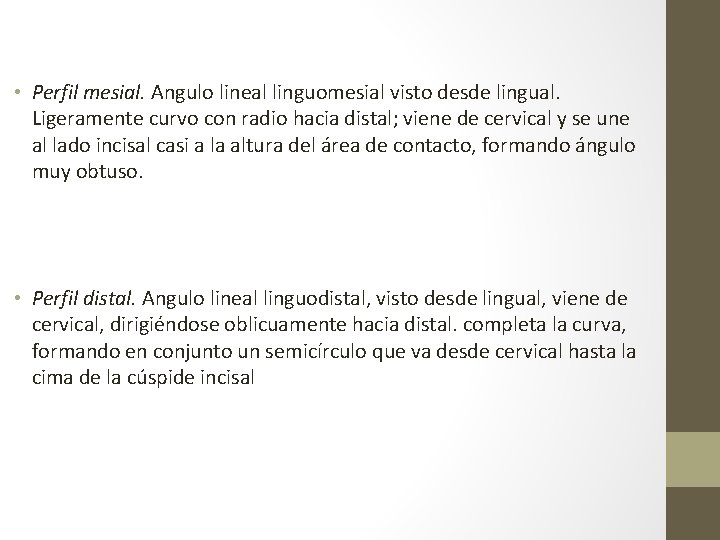 • Perfil mesial. Angulo lineal linguomesial visto desde lingual. Ligeramente curvo con radio hacia distal; viene de cervical y se une al lado incisal casi a la altura del área de contacto, formando ángulo muy obtuso.

• Perfil distal. Angulo lineal linguodistal, visto desde lingual, viene de cervical, dirigiéndose oblicuamente hacia distal. completa la curva, formando en conjunto un semicírculo que va desde cervical hasta la cima de la cúspide incisal